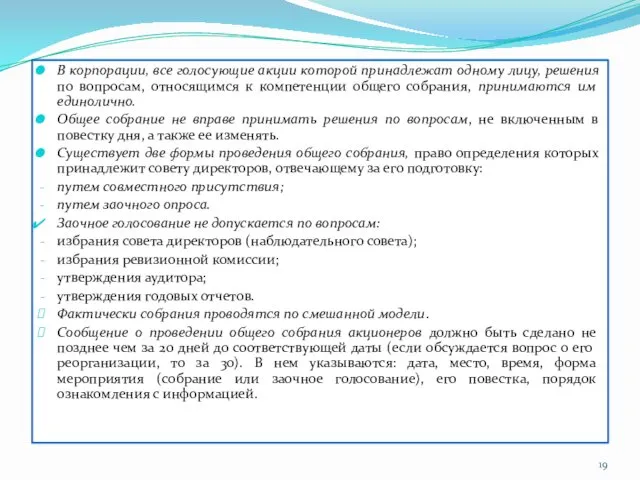 В корпорации, все голосующие акции которой принадлежат одному лицу, решения по вопросам, относящимся к компетенции общего собрания, принимаются им единолично.

Общее собрание не вправе принимать решения по вопросам, не включенным в повестку дня, а также ее изменять.

Существует две формы проведения общего собрания, право определения которых принадлежит совету директоров, отвечающему за его подготовку:

- путем совместного присутствия;

- путем заочного опроса.

Заочное голосование не допускается по вопросам:

- избрания совета директоров (наблюдательного совета);

- избрания ревизионной комиссии;

- утверждения аудитора;

- утверждения годовых отчетов.

Фактически собрания проводятся по смешанной модели.

Сообщение о проведении общего собрания акционеров должно быть сделано не позднее чем за 20 дней до соответствующей даты (если обсуждается вопрос о его реорганизации, то за 30). В нем указываются: дата, место, время, форма мероприятия (собрание или заочное голосование), его повестка, порядок ознакомления с информацией.

19